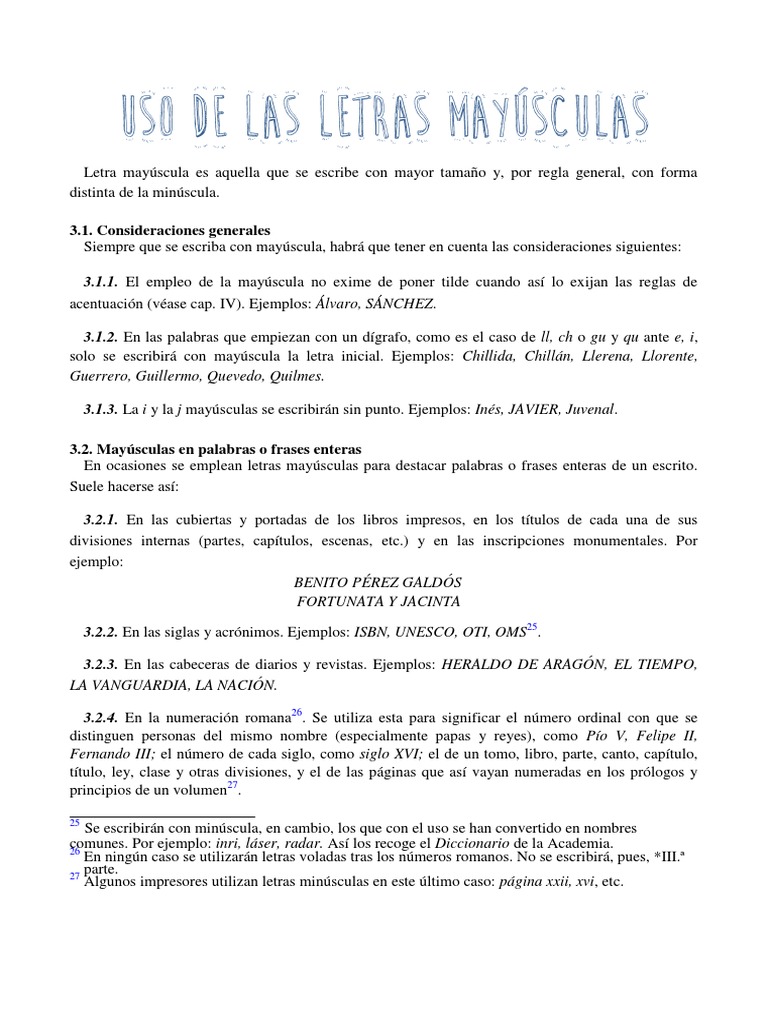 USO DE LAS LETRAS MAYÚSCULAS

Letra mayúscula es aquella que se escribe con mayor tamaño y, por regla general, con forma distinta de la minúscula.

3.1. Consideraciones generales
Siempre que se escriba con mayúscula, habrá que tener en cuenta las consideraciones siguientes:

3.1.1. El empleo de la mayúscula no exime de poner tilde cuando así lo exijan las reglas de acentuación (véase cap. IV). Ejemplos: Álvaro, SÁNCHEZ.

3.1.2. En las palabras que empiezan con un dígrafo, como es el caso de ll, ch o gu y qu ante e, i, solo se escribirá con mayúscula la letra inicial. Ejemplos: Chillida, Chillán, Llerena, Llorente, Guerrero, Guillermo, Quevedo, Quilmes.

3.1.3. La i y la j mayúsculas se escribirán sin punto. Ejemplos: Inés, JAVIER, Juvenal.

3.2. Mayúsculas en palabras o frases enteras
En ocasiones se emplean letras mayúsculas para destacar palabras o frases enteras de un escrito. Suele hacerse así:

3.2.1. En las cubiertas y portadas de los libros impresos, en los títulos de cada una de sus divisiones internas (partes, capítulos, escenas, etc.) y en las inscripciones monumentales. Por ejemplo:
BENITO PÉREZ GALDÓS
FORTUNATA Y JACINTA

3.2.2. En las siglas y acrónimos. Ejemplos: ISBN, UNESCO, OTI, OMS$^{25}$.

3.2.3. En las cabeceras de diarios y revistas. Ejemplos: HERALDO DE ARAGÓN, EL TIEMPO, LA VANGUARDIA, LA NACIÓN.

3.2.4. En la numeración romana$^{26}$. Se utiliza esta para significar el número ordinal con que se distinguen personas del mismo nombre (especialmente papas y reyes), como Pío V, Felipe II, Fernando III; el número de cada siglo, como siglo XVI; el de un tomo, libro, parte, canto, capítulo, título, ley, clase y otras divisiones, y el de las páginas que así vayan numeradas en los prólogos y principios de un volumen$^{27}$.

$^{25}$ Se escribirán con minúscula, en cambio, los que con el uso se han convertido en nombres comunes. Por ejemplo: inri, láser, radar. Así los recoge el Diccionario de la Academia.
$^{26}$ En ningún caso se utilizarán letras voladas tras los números romanos. No se escribirá, pues, *III.ª parte.
$^{27}$ Algunos impresores utilizan letras minúsculas en este último caso: página xxii, xvi, etc.